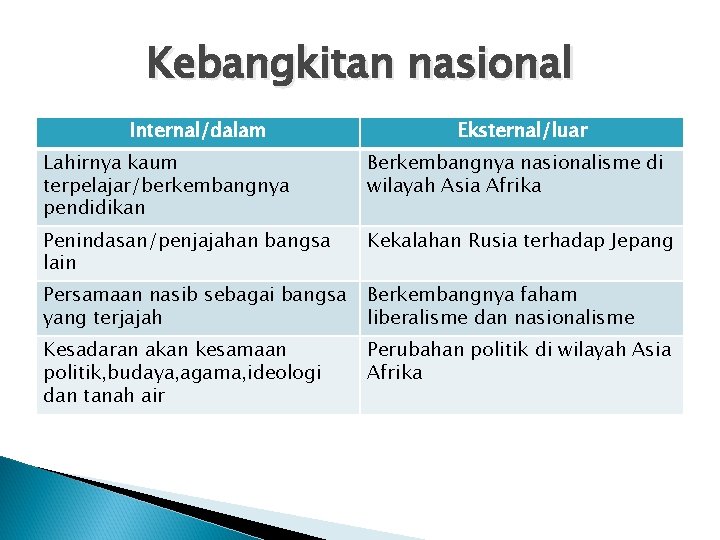 Kebangkitan nasional

| Internal/dalam | Eksternal/luar |
|---|---|
| Lahirnya kaum terpelajar/berkembangnya pendidikan | Berkembangnya nasionalisme di wilayah Asia Afrika |
| Penindasan/penjajahan bangsa lain | Kekalahan Rusia terhadap Jepang |
| Persamaan nasib sebagai bangsa yang terjajah | Berkembangnya faham liberalisme dan nasionalisme |
| Kesadaran akan kesamaan politik,budaya,agama,ideologi dan tanah air | Perubahan politik di wilayah Asia Afrika |